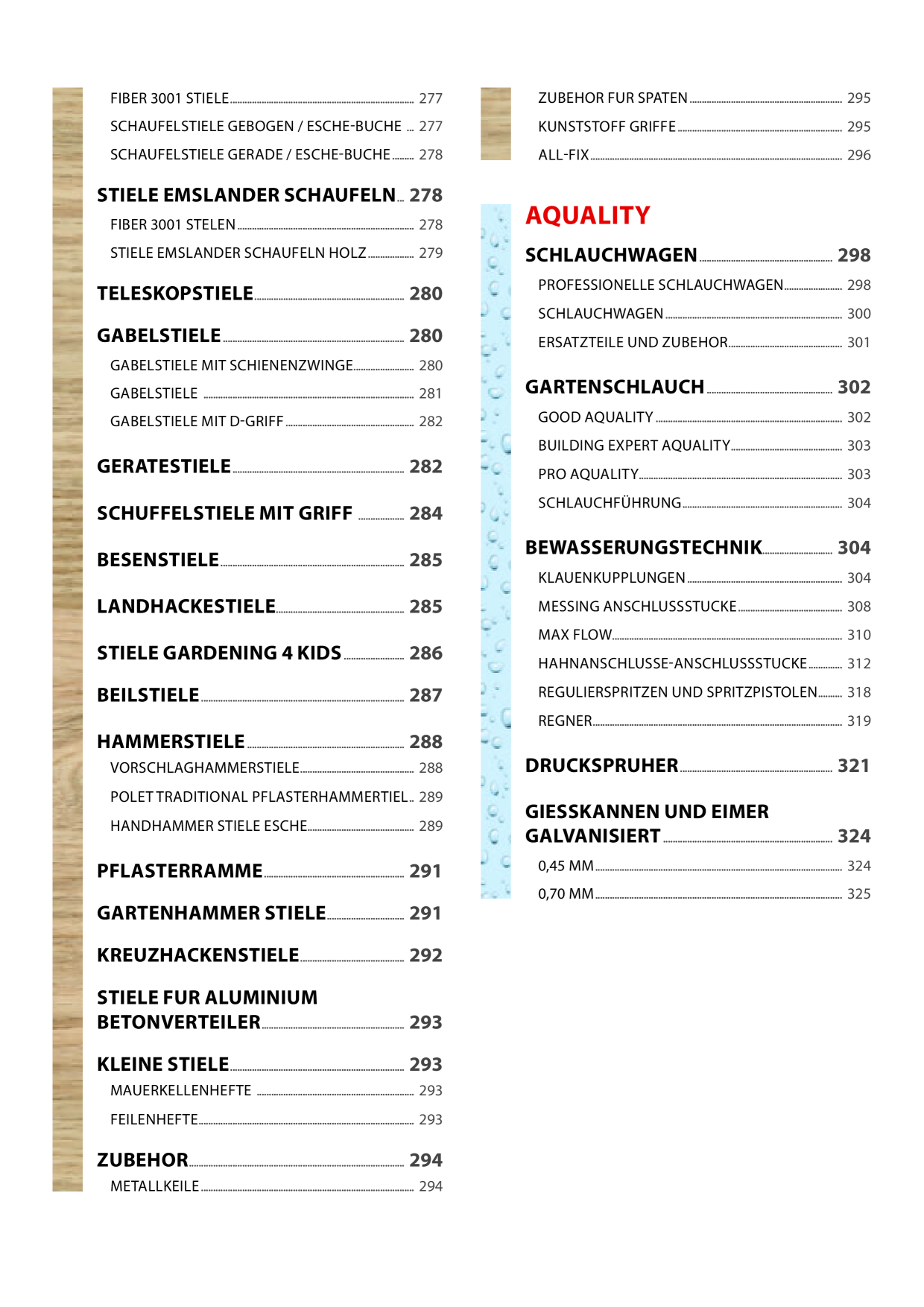 FIBER 3001 STIELE 277

SCHAUFELSTIELE GEBOGEN / ESCHE-BUCHE 277

SCHAUFELSTIELE GERADE / ESCHE-BUCHE 278

STIELE EMSLANDER SCHAUFELN 278

FIBER 3001 STELEN 278

STIELE EMSLANDER SCHAUFELN HOLZ 279

TELESKOPSTIELE 280

GABELSTIELE 280

GABELSTIELE MIT SCHIENENZWINGE 280

GABELSTIELE 281

GABELSTIELE MIT D-GRIFF 282

GERATESTIELE 282

SCHUFFELSTIELE MIT GRIFF 284

BESENSTIELE 285

LANDHACKESTIELE 285

STIELE GARDENING 4 KIDS 286

BEILSTIELE 287

HAMMERSTIELE 288

VORSCHLAGHAMMERSTIELE 288

POLET TRADITIONAL PFLASTERHAMMERTIEL 289

HANDHAMMER STIELE ESCHE 289

PFLASTERRAMME 291

GARTENHAMMER STIELE 291

KREUZHACKENSTIELE 292

STIELE FUR ALUMINIUM BETONVERTEILER 293

KLEINE STIELE 293

MAUERKELLENHEFTE 293

FEILENHEFTE 293

ZUBEHOR 294

METALLKEILE 294

ZUBEHOR FUR SPATEN 295

KUNSTSTOFF GRIFFE 295

ALL-FIX 296

AQUALITY

SCHLAUCHWAGEN 298

PROFESSIONELLE SCHLAUCHWAGEN 298

SCHLAUCHWAGEN 300

ERSATZTEILE UND ZUBEHOR 301

GARTENSCHLAUCH 302

GOOD AQUALITY 302

BUILDING EXPERT AQUALITY 303

PRO AQUALITY 303

SCHLAUCHFÜHRUNG 304

BEWASSERUNGSTECHNIK 304

KLAUENKUPPLUNGEN 304

MESSING ANSCHLUSSSTUCKE 308

MAX FLOW 310

HAHNANSCHLUSSE-ANSCHLUSSSTUCKE 312

REGULIERSPRITZEN UND SPRITZPISTOLEN 318

REGNER 319

DRUCKSPRUHER 321

GIESSKANNEN UND EIMER GALVANISIERT 324

0,45 MM 324

0,70 MM 325